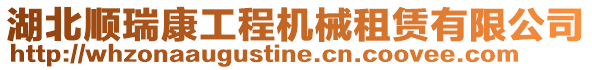 湖北顺瑞康工程机械租赁有限公司
http://whzonaaugustine.cn.coovee.com